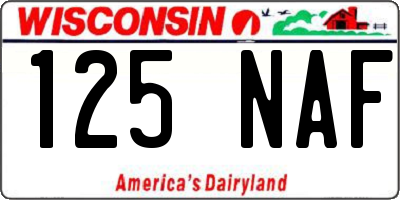 WISCONSIN

125 NAF

America's Dairyland